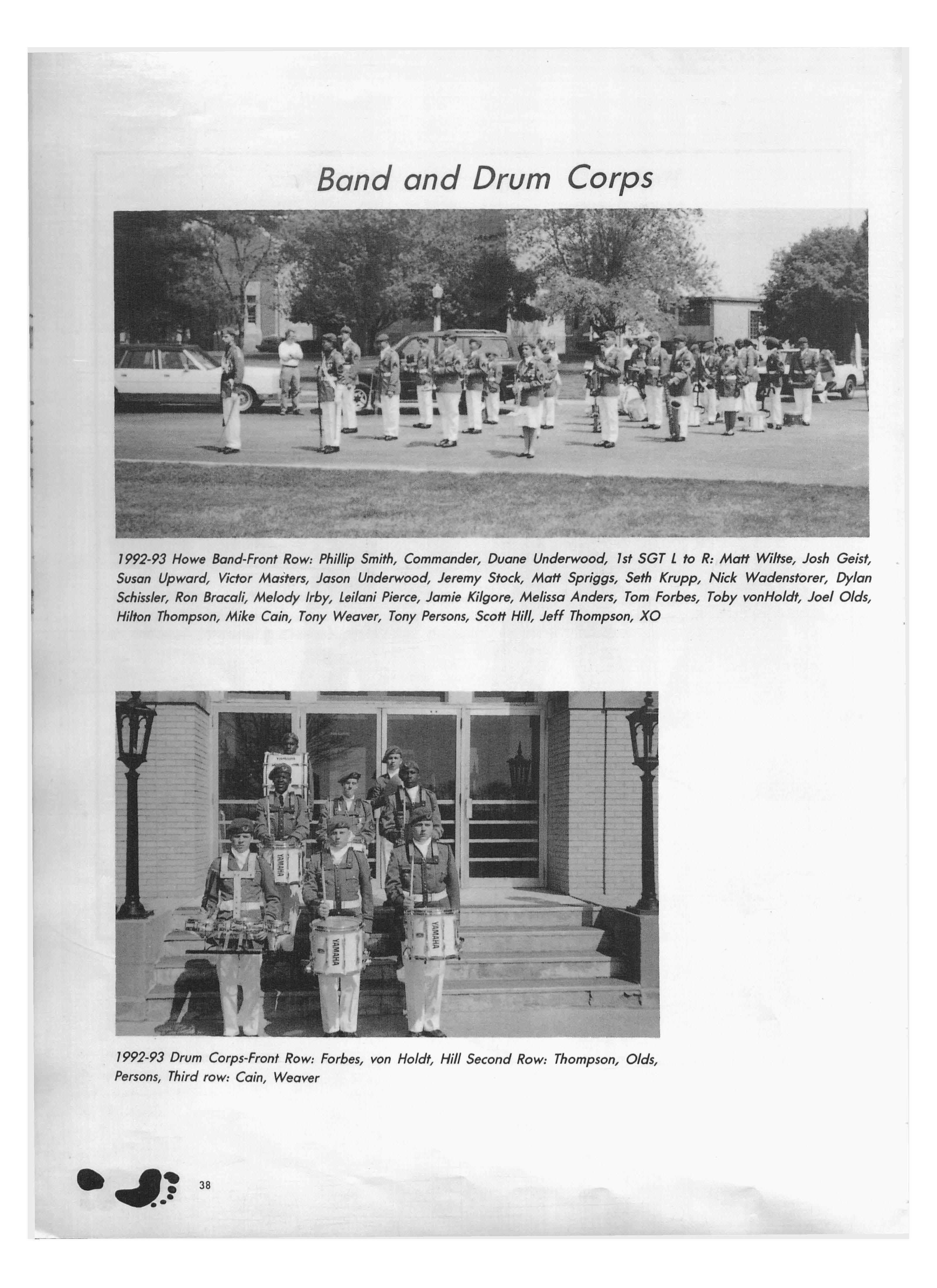 Band and Drum Corps

1992-93 Howe Band-Front Row: Phillip Smith, Commander, Duane Underwood, 1st SGT L to R: Matt Wiltse, Josh Geist, Susan Upward, Victor Masters, Jason Underwood, Jeremy Stock, Matt Spriggs, Seth Krupp, Nick Wadenstorer, Dylan Schissler, Ron Bracali, Melody Irby, Leilani Pierce, Jamie Kilgore, Melissa Anders, Tom Forbes, Toby vonHoldt, Joel Olds, Hilton Thompson, Mike Cain, Tony Weaver, Tony Persons, Scott Hill, Jeff Thompson, XO

YAMAHA

YAMAHA

YAMAHA

1992-93 Drum Corps-Front Row: Forbes, von Holdt, Hill Second Row: Thompson, Olds, Persons, Third row: Cain, Weaver

38